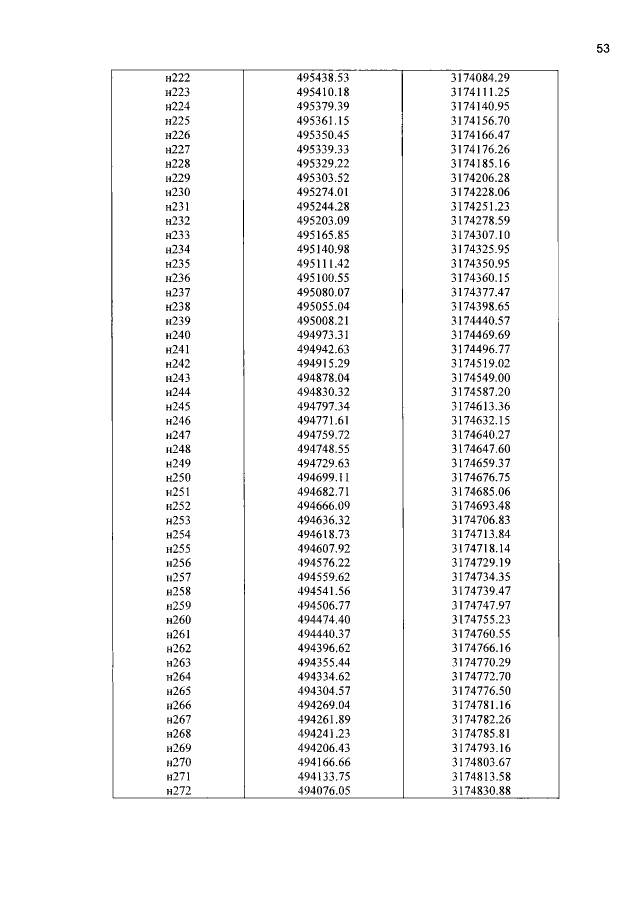 53

| | | |
|---|---|---|
| н222 | 495438.53 | 3174084.29 |
| н223 | 495410.18 | 3174111.25 |
| н224 | 495379.39 | 3174140.95 |
| н225 | 495361.15 | 3174156.70 |
| н226 | 495350.45 | 3174166.47 |
| н227 | 495339.33 | 3174176.26 |
| н228 | 495329.22 | 3174185.16 |
| н229 | 495303.52 | 3174206.28 |
| н230 | 495274.01 | 3174228.06 |
| н231 | 495244.28 | 3174251.23 |
| н232 | 495203.09 | 3174278.59 |
| н233 | 495165.85 | 3174307.10 |
| н234 | 495140.98 | 3174325.95 |
| н235 | 495111.42 | 3174350.95 |
| н236 | 495100.55 | 3174360.15 |
| н237 | 495080.07 | 3174377.47 |
| н238 | 495055.04 | 3174398.65 |
| н239 | 495008.21 | 3174440.57 |
| н240 | 494973.31 | 3174469.69 |
| н241 | 494942.63 | 3174496.77 |
| н242 | 494915.29 | 3174519.02 |
| н243 | 494878.04 | 3174549.00 |
| н244 | 494830.32 | 3174587.20 |
| н245 | 494797.34 | 3174613.36 |
| н246 | 494771.61 | 3174632.15 |
| н247 | 494759.72 | 3174640.27 |
| н248 | 494748.55 | 3174647.60 |
| н249 | 494729.63 | 3174659.37 |
| н250 | 494699.11 | 3174676.75 |
| н251 | 494682.71 | 3174685.06 |
| н252 | 494666.09 | 3174693.48 |
| н253 | 494636.32 | 3174706.83 |
| н254 | 494618.73 | 3174713.84 |
| н255 | 494607.92 | 3174718.14 |
| н256 | 494576.22 | 3174729.19 |
| н257 | 494559.62 | 3174734.35 |
| н258 | 494541.56 | 3174739.47 |
| н259 | 494506.77 | 3174747.97 |
| н260 | 494474.40 | 3174755.23 |
| н261 | 494440.37 | 3174760.55 |
| н262 | 494396.62 | 3174766.16 |
| н263 | 494355.44 | 3174770.29 |
| н264 | 494334.62 | 3174772.70 |
| н265 | 494304.57 | 3174776.50 |
| н266 | 494269.04 | 3174781.16 |
| н267 | 494261.89 | 3174782.26 |
| н268 | 494241.23 | 3174785.81 |
| н269 | 494206.43 | 3174793.16 |
| н270 | 494166.66 | 3174803.67 |
| н271 | 494133.75 | 3174813.58 |
| н272 | 494076.05 | 3174830.88 |